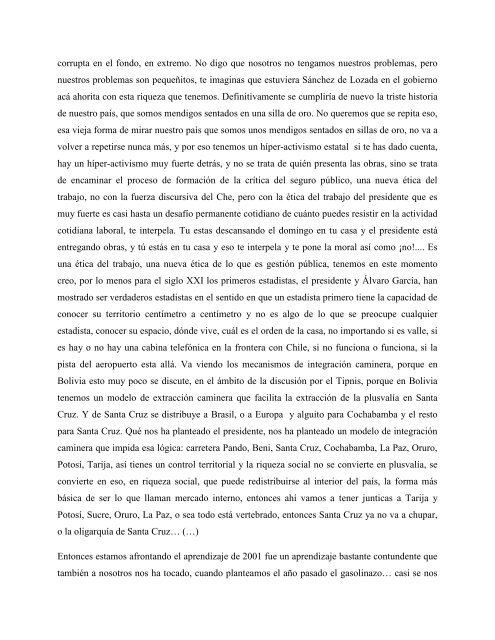 corrupta en el fondo, en extremo. No digo que nosotros no tengamos nuestros problemas, pero nuestros problemas son pequeñitos, te imaginas que estuviera Sánchez de Lozada en el gobierno acá ahorita con esta riqueza que tenemos. Definitivamente se cumpliría de nuevo la triste historia de nuestro país, que somos mendigos sentados en una silla de oro. No queremos que se repita eso, esa vieja forma de mirar nuestro país que somos unos mendigos sentados en sillas de oro, no va a volver a repetirse nunca más, y por eso tenemos un híper-activismo estatal si te has dado cuenta, hay un híper-activismo muy fuerte detrás, y no se trata de quién presenta las obras, sino se trata de encaminar el proceso de formación de la crítica del seguro público, una nueva ética del trabajo, no con la fuerza discursiva del Che, pero con la ética del trabajo del presidente que es muy fuerte es casi hasta un desafío permanente cotidiano de cuánto puedes resistir en la actividad cotidiana laboral, te interpela. Tu estas descansando el domingo en tu casa y el presidente está entregando obras, y tú estás en tu casa y eso te interpela y te pone la moral así como ¡no!.... Es una ética del trabajo, una nueva ética de lo que es gestión pública, tenemos en este momento creo, por lo menos para el siglo XXI los primeros estadistas, el presidente y Álvaro García, han mostrado ser verdaderos estadistas en el sentido en que un estadista primero tiene la capacidad de conocer su territorio centímetro a centímetro y no es algo de lo que se preocupe cualquier estadista, conocer su espacio, dónde vive, cuál es el orden de la casa, no importando si es valle, si es hay o no hay una cabina telefónica en la frontera con Chile, si no funciona o funciona, si la pista del aeropuerto esta allá. Va viendo los mecanismos de integración caminera, porque en Bolivia esto muy poco se discute, en el ámbito de la discusión por el Tipnis, porque en Bolivia tenemos un modelo de extracción caminera que facilita la extracción de la plusvalía en Santa Cruz. Y de Santa Cruz se distribuye a Brasil, o a Europa y alguito para Cochabamba y el resto para Santa Cruz. Qué nos ha planteado el presidente, nos ha planteado un modelo de integración caminera que impida esa lógica: carretera Pando, Beni, Santa Cruz, Cochabamba, La Paz, Oruro, Potosí, Tarija, así tienes un control territorial y la riqueza social no se convierte en plusvalía, se convierte en eso, en riqueza social, que puede redistribuirse al interior del país, la forma más básica de ser lo que llaman mercado interno, entonces ahí vamos a tener junticas a Tarija y Potosí, Sucre, Oruro, La Paz, o sea todo está vertebrado, entonces Santa Cruz ya no va a chupar, o la oligarquía de Santa Cruz… (…)

Entonces estamos afrontando el aprendizaje de 2001 fue un aprendizaje bastante contundente que también a nosotros nos ha tocado, cuando planteamos el año pasado el gasolinazo… casi se nos